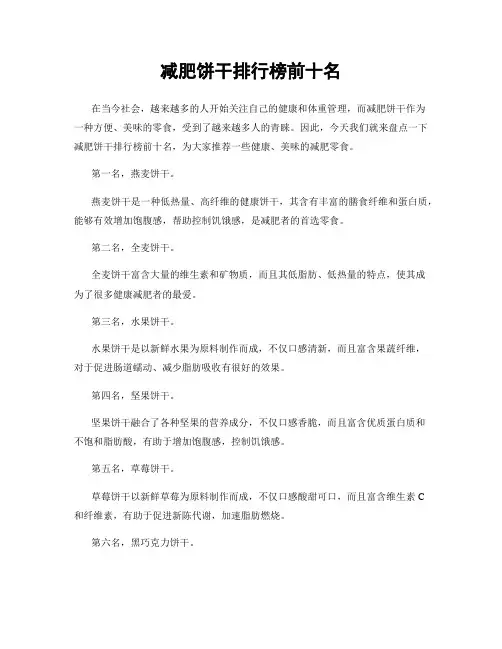 减肥饼干排行榜前十名

在当今社会，越来越多的人开始关注自己的健康和体重管理，而减肥饼干作为一种方便、美味的零食，受到了越来越多人的青睐。因此，今天我们就来盘点一下减肥饼干排行榜前十名，为大家推荐一些健康、美味的减肥零食。

第一名，燕麦饼干。

燕麦饼干是一种低热量、高纤维的健康饼干，其含有丰富的膳食纤维和蛋白质，能够有效增加饱腹感，帮助控制饥饿感，是减肥者的首选零食。

第二名，全麦饼干。

全麦饼干富含大量的维生素和矿物质，而且其低脂肪、低热量的特点，使其成为了很多健康减肥者的最爱。

第三名，水果饼干。

水果饼干是以新鲜水果为原料制作而成，不仅口感清新，而且富含果蔬纤维，对于促进肠道蠕动、减少脂肪吸收有很好的效果。

第四名，坚果饼干。

坚果饼干融合了各种坚果的营养成分，不仅口感香脆，而且富含优质蛋白质和不饱和脂肪酸，有助于增加饱腹感，控制饥饿感。

第五名，草莓饼干。

草莓饼干以新鲜草莓为原料制作而成，不仅口感酸甜可口，而且富含维生素 C 和纤维素，有助于促进新陈代谢，加速脂肪燃烧。

第六名，黑巧克力饼干。